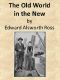 The Old World in the New

by

Edward Alsworth Ross